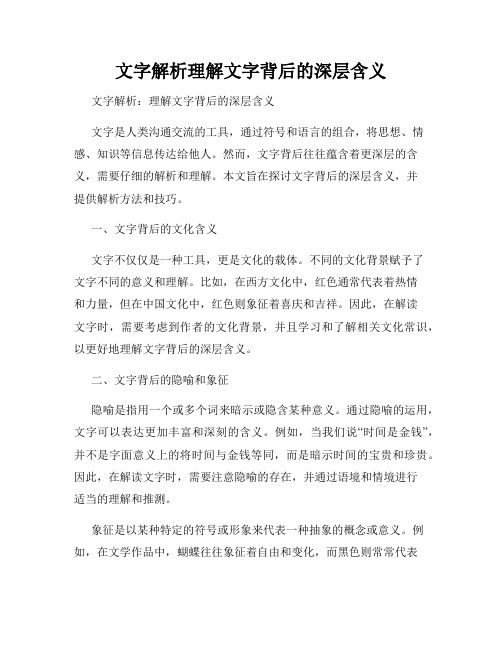 文字解析理解文字背后的深层含义

文字解析：理解文字背后的深层含义

文字是人类沟通交流的工具，通过符号和语言的组合，将思想、情感、知识等信息传达给他人。然而，文字背后往往蕴含着更深层的含义，需要仔细的解析和理解。本文旨在探讨文字背后的深层含义，并提供解析方法和技巧。

一、文字背后的文化含义

文字不仅仅是一种工具，更是文化的载体。不同的文化背景赋予了文字不同的意义和理解。比如，在西方文化中，红色通常代表着热情和力量，但在中国文化中，红色则象征着喜庆和吉祥。因此，在解读文字时，需要考虑到作者的文化背景，并且学习和了解相关文化常识，以更好地理解文字背后的深层含义。

二、文字背后的隐喻和象征

隐喻是指用一个或多个词来暗示或隐含某种意义。通过隐喻的运用，文字可以表达更加丰富和深刻的含义。例如，当我们说“时间是金钱”，并不是字面意义上的将时间与金钱等同，而是暗示时间的宝贵和珍贵。因此，在解读文字时，需要注意隐喻的存在，并通过语境和情境进行适当的理解和推测。

象征是以某种特定的符号或形象来代表一种抽象的概念或意义。例如，在文学作品中，蝴蝶往往象征着自由和变化，而黑色则常常代表